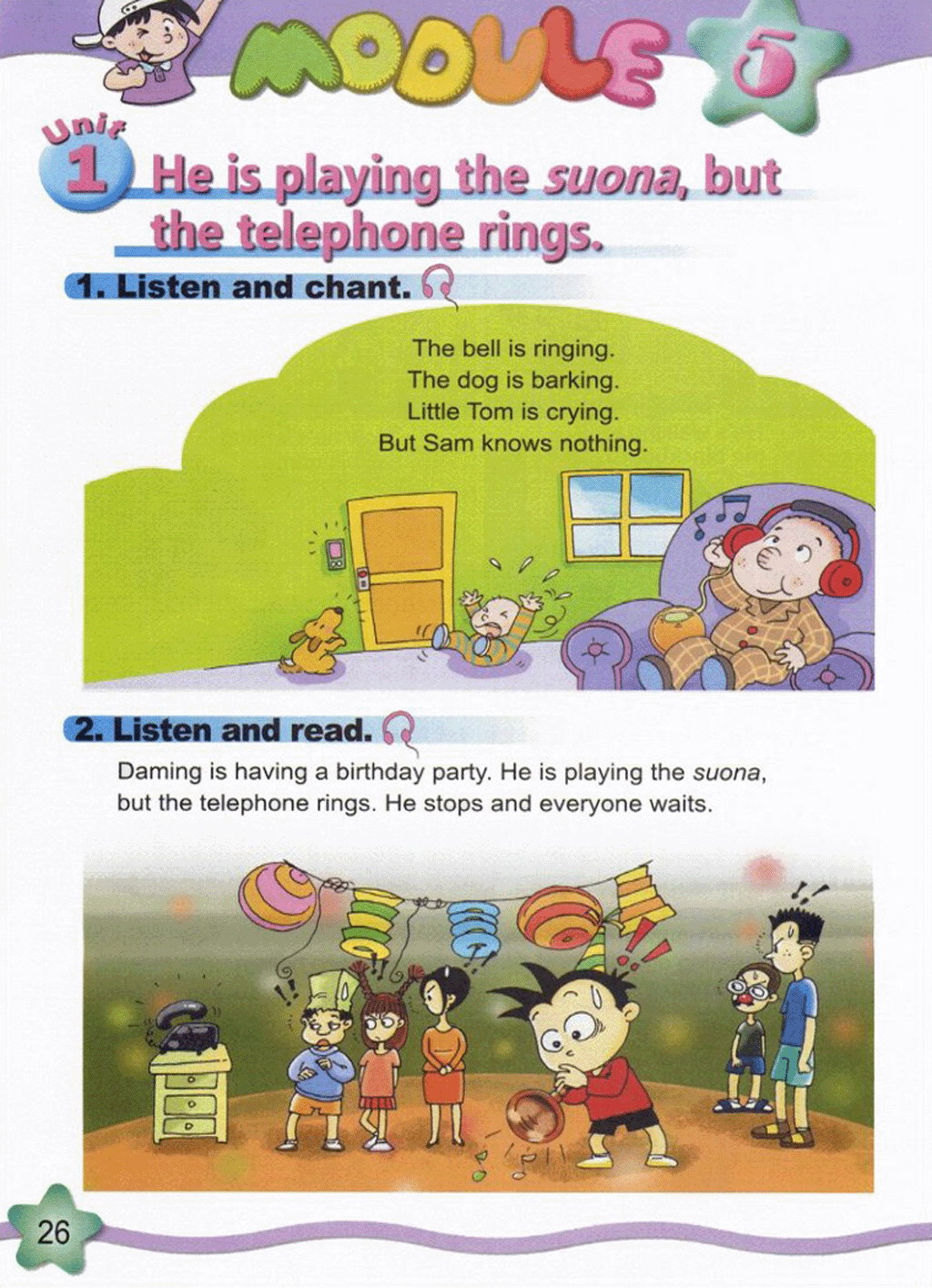 MODULE 5

Unit 1 He is playing the suona, but the telephone rings.

1. Listen and chant.

The bell is ringing.
The dog is barking.
Little Tom is crying.
But Sam knows nothing.

2. Listen and read.

Daming is having a birthday party. He is playing the suona, but the telephone rings. He stops and everyone waits.

26